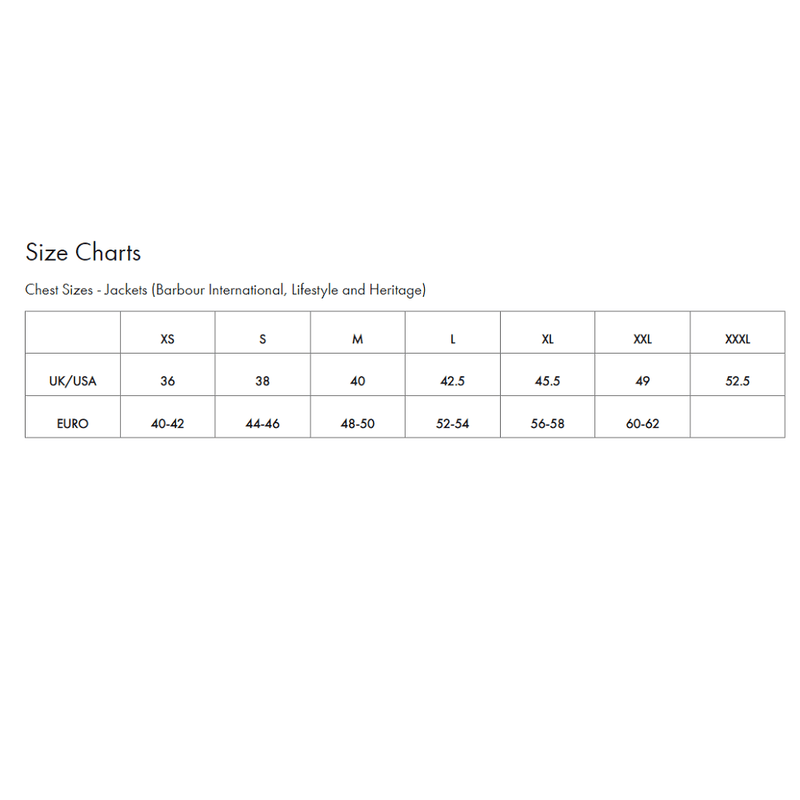 Size Charts

Chest Sizes - Jackets (Barbour International, Lifestyle and Heritage)

|  | XS | S | M | L | XL | XXL | XXXL |
|---|---|---|---|---|---|---|---|
| UK/USA | 36 | 38 | 40 | 42.5 | 45.5 | 49 | 52.5 |
| EURO | 40-42 | 44-46 | 48-50 | 52-54 | 56-58 | 60-62 |  |